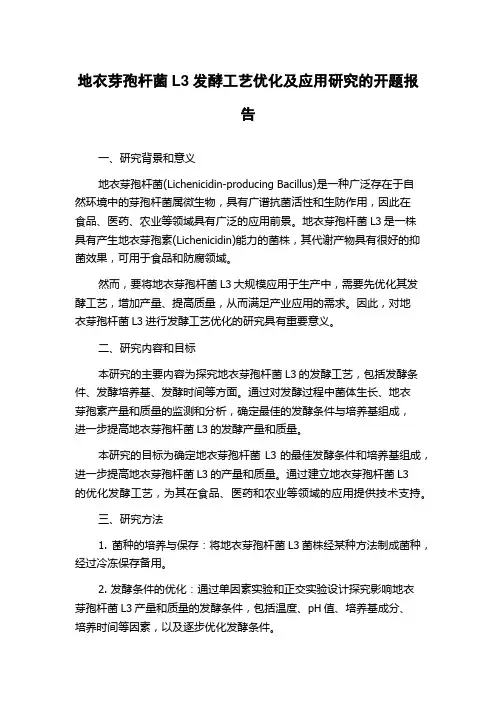 地衣芽孢杆菌 L3 发酵工艺优化及应用研究的开题报告

一、研究背景和意义

地衣芽孢杆菌(Lichenicidin-producing Bacillus)是一种广泛存在于自然环境中的芽孢杆菌属微生物，具有广谱抗菌活性和生防作用，因此在食品、医药、农业等领域具有广泛的应用前景。地衣芽孢杆菌 L3 是一株具有产生地衣芽孢素(Lichenicidin)能力的菌株，其代谢产物具有很好的抑菌效果，可用于食品和防腐领域。

然而，要将地衣芽孢杆菌 L3 大规模应用于生产中，需要先优化其发酵工艺，增加产量、提高质量，从而满足产业应用的需求。因此，对地衣芽孢杆菌 L3 进行发酵工艺优化的研究具有重要意义。

二、研究内容和目标

本研究的主要内容为探究地衣芽孢杆菌 L3 的发酵工艺，包括发酵条件、发酵培养基、发酵时间等方面。通过对发酵过程中菌体生长、地衣芽孢素产量和质量的监测和分析，确定最佳的发酵条件与培养基组成，进一步提高地衣芽孢杆菌 L3 的发酵产量和质量。

本研究的目标为确定地衣芽孢杆菌 L3 的最佳发酵条件和培养基组成，进一步提高地衣芽孢杆菌 L3 的产量和质量。通过建立地衣芽孢杆菌 L3 的优化发酵工艺，为其在食品、医药和农业等领域的应用提供技术支持。

三、研究方法

1. 菌种的培养与保存：将地衣芽孢杆菌 L3 菌株经某种方法制成菌种，经过冷冻保存备用。

2. 发酵条件的优化：通过单因素实验和正交实验设计探究影响地衣芽孢杆菌 L3 产量和质量的发酵条件，包括温度、pH 值、培养基成分、培养时间等因素，以及逐步优化发酵条件。